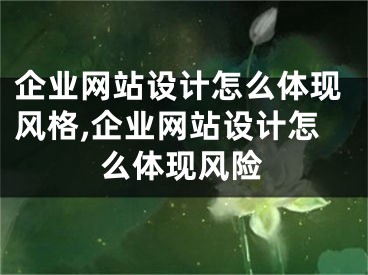 企业网站设计怎么体现风格,企业网站设计怎么体现风险